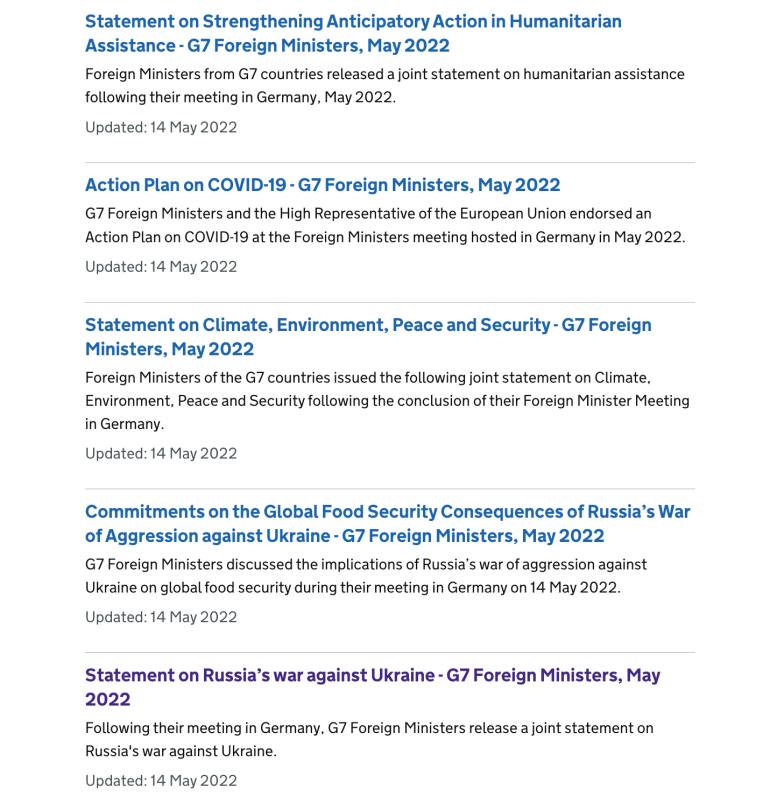 Statement on Strengthening Anticipatory Action in Humanitarian Assistance - G7 Foreign Ministers, May 2022

Foreign Ministers from G7 countries released a joint statement on humanitarian assistance following their meeting in Germany, May 2022.

Updated: 14 May 2022

Action Plan on COVID-19 - G7 Foreign Ministers, May 2022

G7 Foreign Ministers and the High Representative of the European Union endorsed an Action Plan on COVID-19 at the Foreign Ministers meeting hosted in Germany in May 2022.

Updated: 14 May 2022

Statement on Climate, Environment, Peace and Security - G7 Foreign Ministers, May 2022

Foreign Ministers of the G7 countries issued the following joint statement on Climate, Environment, Peace and Security following the conclusion of their Foreign Minister Meeting in Germany.

Updated: 14 May 2022

Commitments on the Global Food Security Consequences of Russia's War of Aggression against Ukraine - G7 Foreign Ministers, May 2022

G7 Foreign Ministers discussed the implications of Russia's war of aggression against Ukraine on global food security during their meeting in Germany on 14 May 2022.

Updated: 14 May 2022

Statement on Russia's war against Ukraine - G7 Foreign Ministers, May 2022

Following their meeting in Germany, G7 Foreign Ministers release a joint statement on Russia's war against Ukraine.

Updated: 14 May 2022